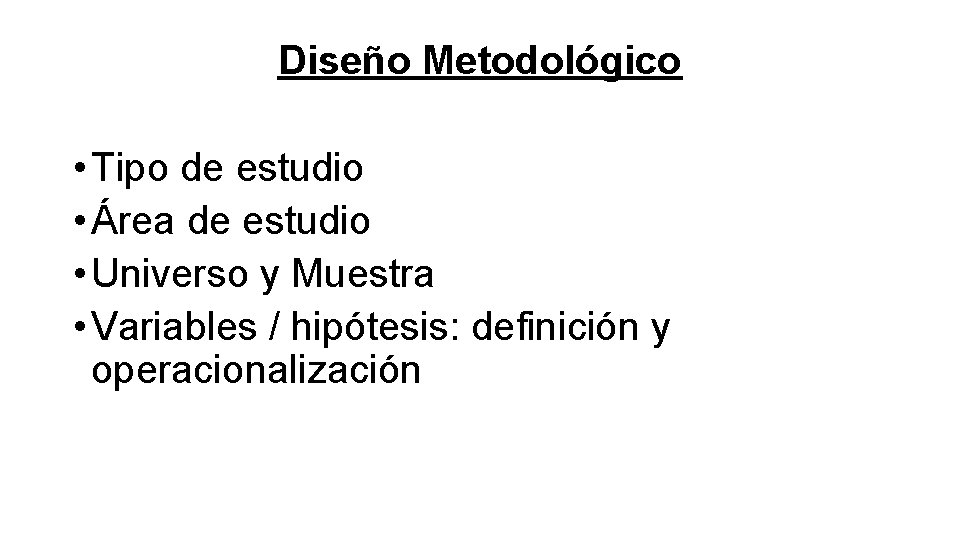 Diseño Metodológico

• Tipo de estudio
• Área de estudio
• Universo y Muestra
• Variables / hipótesis: definición y operacionalización